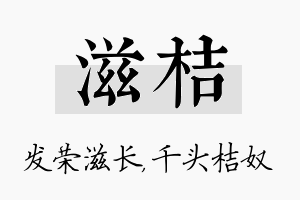 滋桔

发荣滋长,千头桔奴